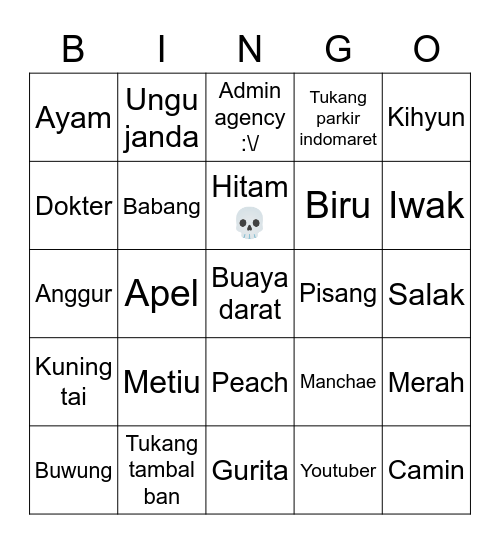 | B | I | N | G | O |
|---|---|---|---|---|
| Ayam | Ungu janda | Admin agency :V | Tukang parkir indomaret | Kihyun |
| Dokter | Babang | Hitam 💀 | Biru | Iwak |
| Anggur | Apel | Buaya darat | Pisang | Salak |
| Kuning tai | Metiu | Peach | Manchae | Merah |
| Buwung | Tukang tambal ban | Gurita | Youtuber | Camin |